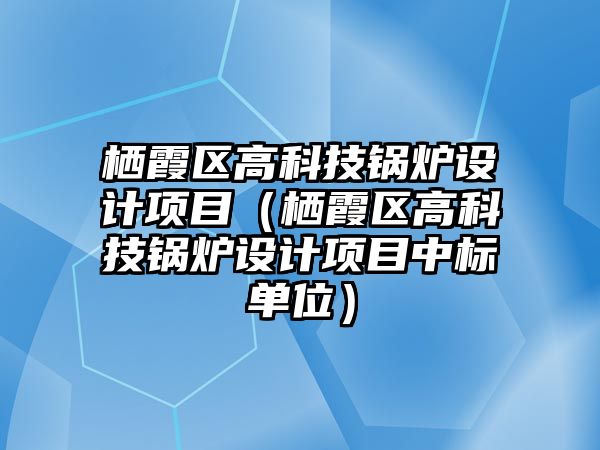 栖霞区高科技锅炉设计项目（栖霞区高科技锅炉设计项目中标单位）